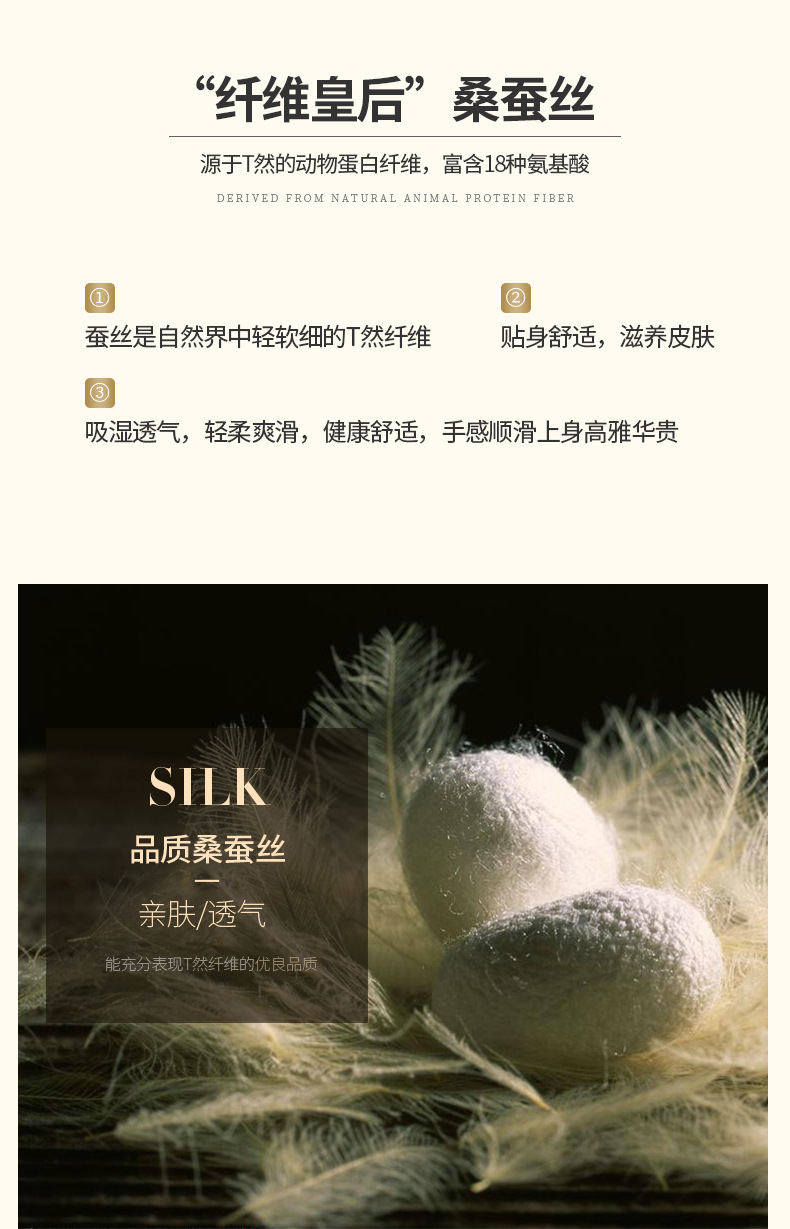 “纤维皇后”桑蚕丝

源于T然的动物蛋白纤维，富含18种氨基酸

DERIVED FROM NATURAL ANIMAL PROTEIN FIBER

①
蚕丝是自然界中轻软细的T然纤维

②
贴身舒适，滋养皮肤

③
吸湿透气，轻柔爽滑，健康舒适，手感顺滑上身高雅华贵

SILK

品质桑蚕丝

亲肤/透气

能充分表现T然纤维的优良品质